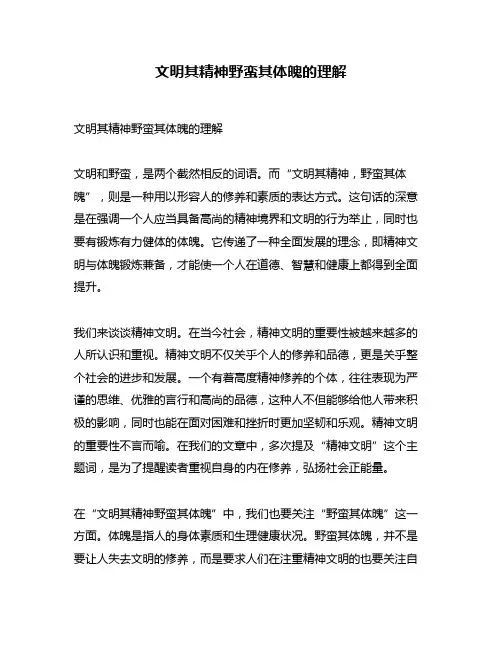 文明其精神野蛮其体魄的理解

文明其精神野蛮其体魄的理解

文明和野蛮，是两个截然相反的词语。而“文明其精神，野蛮其体魄”，则是一种用以形容人的修养和素质的表达方式。这句话的深意是在强调一个人应当具备高尚的精神境界和文明的行为举止，同时也要有锻炼有力健体的体魄。它传递了一种全面发展的理念，即精神文明与体魄锻炼兼备，才能使一个人在道德、智慧和健康上都得到全面提升。

我们来谈谈精神文明。在当今社会，精神文明的重要性被越来越多的人所认识和重视。精神文明不仅关乎个人的修养和品德，更是关乎整个社会的进步和发展。一个有着高度精神修养的个体，往往表现为严谨的思维、优雅的言行和高尚的品德，这种人不但能够给他人带来积极的影响，同时也能在面对困难和挫折时更加坚韧和乐观。精神文明的重要性不言而喻。在我们的文章中，多次提及“精神文明”这个主题词，是为了提醒读者重视自身的内在修养，弘扬社会正能量。

在“文明其精神野蛮其体魄”中，我们也要关注“野蛮其体魄”这一方面。体魄是指人的身体素质和生理健康状况。野蛮其体魄，并不是要让人失去文明的修养，而是要求人们在注重精神文明的也要关注自